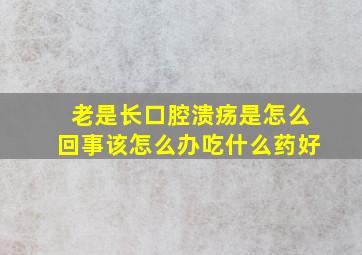 老是长口腔溃疡是怎么回事该怎么办吃什么药好